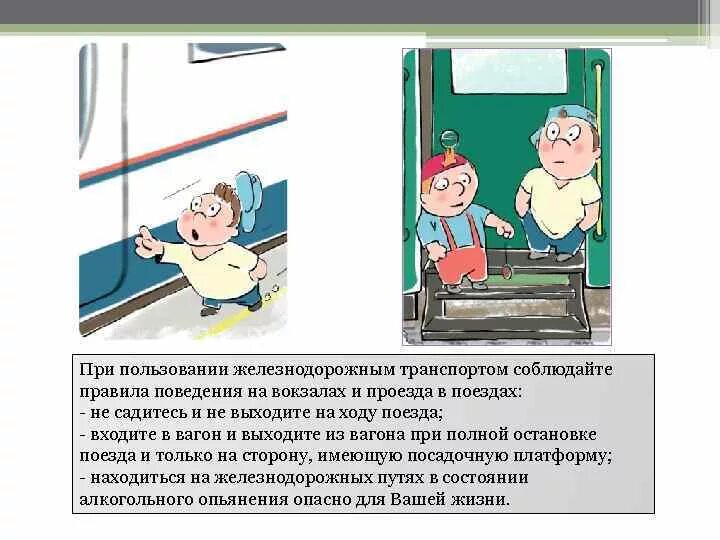 При пользовании железнодорожным транспортом соблюдайте правила поведения на вокзалах и проезда в поездах:
- не садитесь и не выходите на ходу поезда;
- входите в вагон и выходите из вагона при полной остановке поезда и только на сторону, имеющую посадочную платформу;
- находиться на железнодорожных путях в состоянии алкогольного опьянения опасно для Вашей жизни.